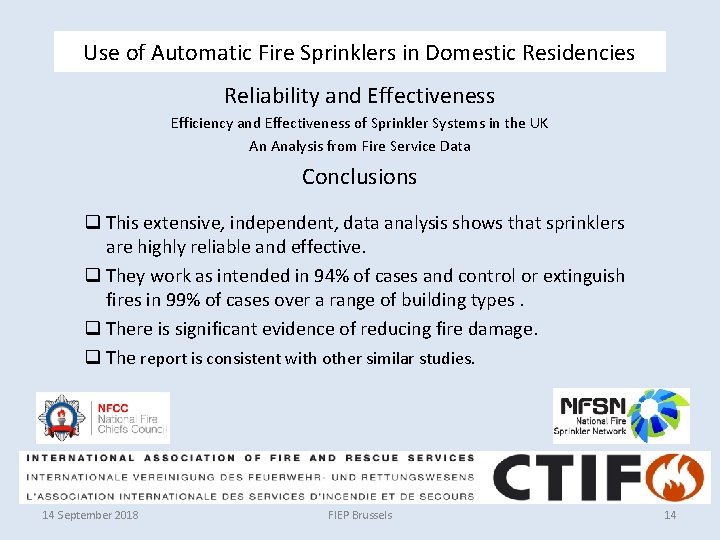 Use of Automatic Fire Sprinklers in Domestic Residencies

Reliability and Effectiveness

Efficiency and Effectiveness of Sprinkler Systems in the UK

An Analysis from Fire Service Data

Conclusions

❑ This extensive, independent, data analysis shows that sprinklers are highly reliable and effective.

❑ They work as intended in 94% of cases and control or extinguish fires in 99% of cases over a range of building types .

❑ There is significant evidence of reducing fire damage.

❑ The report is consistent with other similar studies.

NFCC National Fire Chiefs Council

NFSN National Fire Sprinkler Network

INTERNATIONAL ASSOCIATION OF FIRE AND RESCUE SERVICES
INTERNATIONALE VEREINIGUNG DES FEUERWEHR- UND RETTUNGSWESENS
L'ASSOCIATION INTERNATIONALE DES SERVICES D'INCENDIE ET DE SECOURS

CTIF

14 September 2018

FIEP Brussels

14